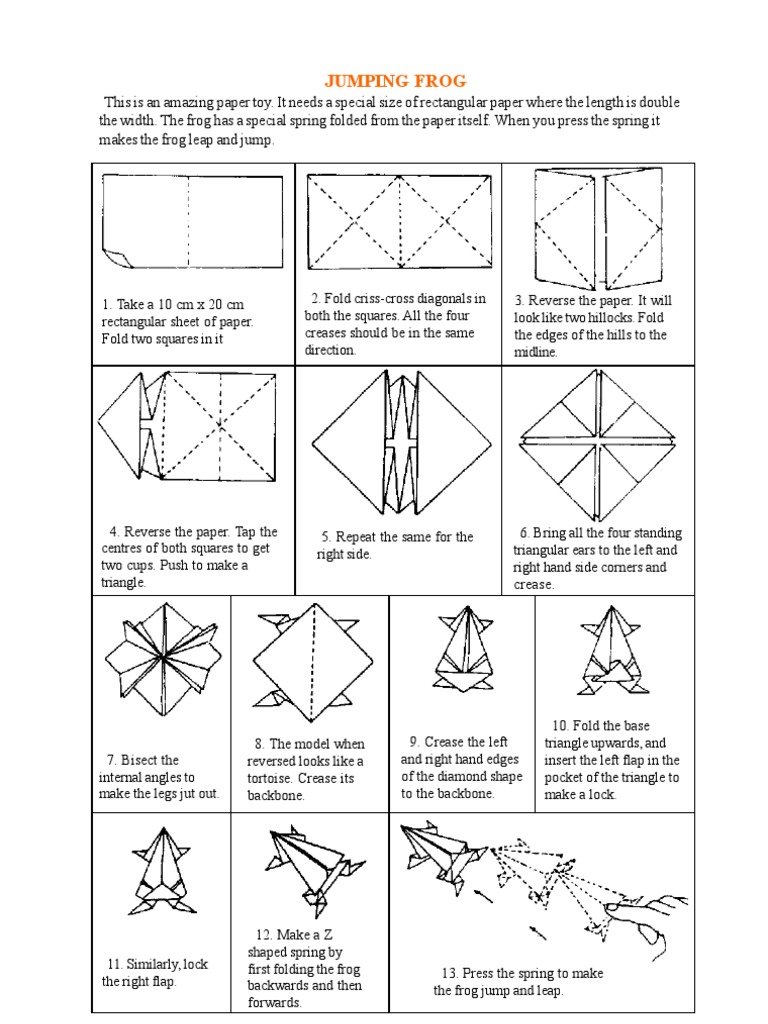 JUMPING FROG

This is an amazing paper toy. It needs a special size of rectangular paper where the length is double the width. The frog has a special spring folded from the paper itself. When you press the spring it makes the frog leap and jump.

1. Take a 10 cm x 20 cm rectangular sheet of paper. Fold two squares in it

2. Fold criss-cross diagonals in both the squares. All the four creases should be in the same direction.

3. Reverse the paper. It will look like two hillocks. Fold the edges of the hills to the midline.

4. Reverse the paper. Tap the centres of both squares to get two cups. Push to make a triangle.

5. Repeat the same for the right side.

6. Bring all the four standing triangular ears to the left and right hand side corners and crease.

7. Bisect the internal angles to make the legs jut out.

8. The model when reversed looks like a tortoise. Crease its backbone.

9. Crease the left and right hand edges of the diamond shape to the backbone.

10. Fold the base triangle upwards, and insert the left flap in the pocket of the triangle to make a lock.

11. Similarly, lock the right flap.

12. Make a Z shaped spring by first folding the frog backwards and then forwards.

13. Press the spring to make the frog jump and leap.